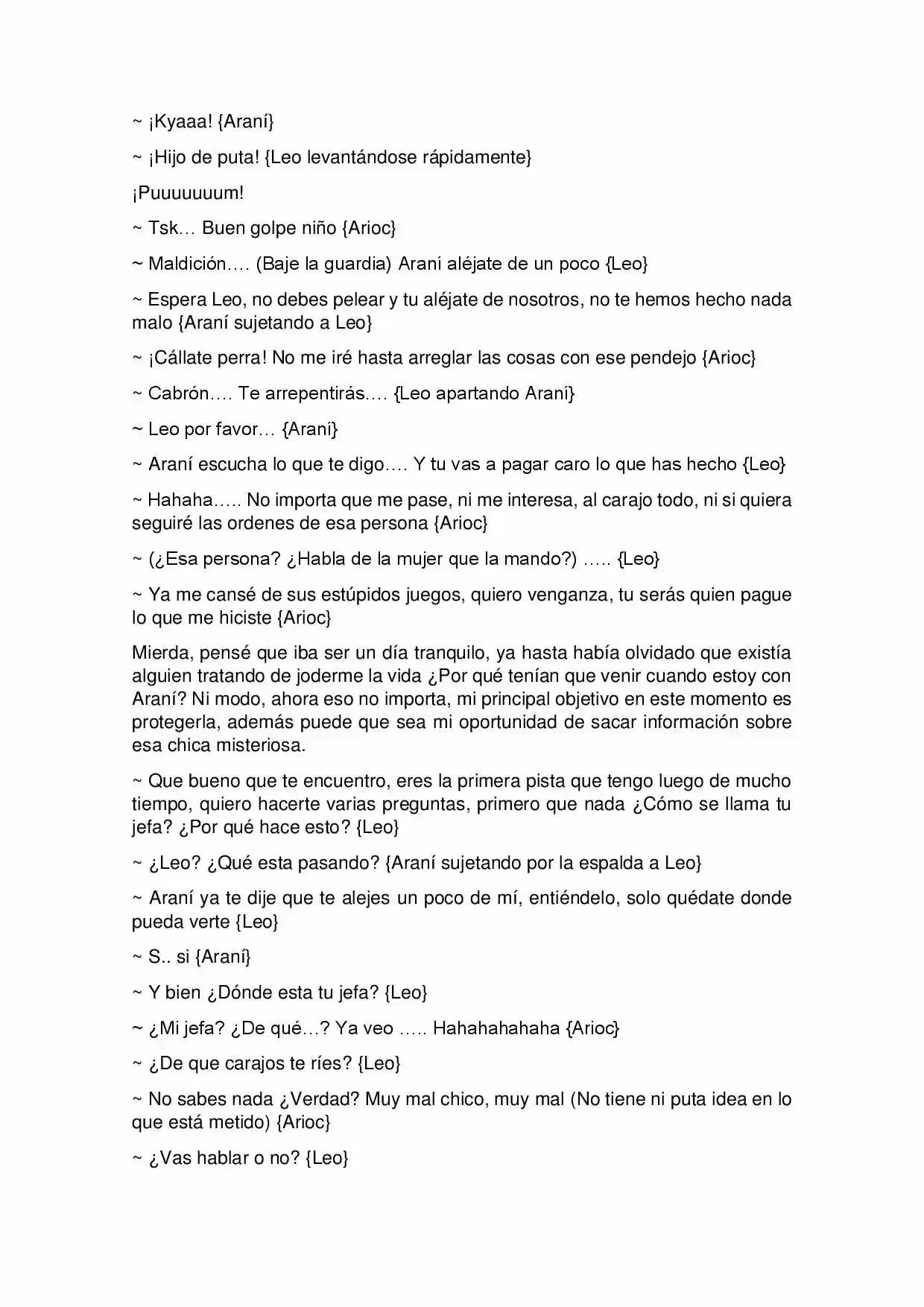 ~ ¡Kyaaa! {Araní}

~ ¡Hijo de puta! {Leo levantándose rápidamente}

¡Puuuuuuum!

~ Tsk… Buen golpe niño {Arioc}

~ Maldición…. (Baje la guardia) Araní aléjate de un poco {Leo}

~ Espera Leo, no debes pelear y tu aléjate de nosotros, no te hemos hecho nada malo {Araní sujetando a Leo}

~ ¡Cállate perra! No me iré hasta arreglar las cosas con ese pendejo {Arioc}

~ Cabrón…. Te arrepentirás…. {Leo apartando Araní}

~ Leo por favor… {Araní}

~ Araní escucha lo que te digo…. Y tu vas a pagar caro lo que has hecho {Leo}

~ Hahaha….. No importa que me pase, ni me interesa, al carajo todo, ni si quiera seguiré las ordenes de esa persona {Arioc}

~ (¿Esa persona? ¿Habla de la mujer que la mando?) ….. {Leo}

~ Ya me cansé de sus estúpidos juegos, quiero venganza, tu serás quien pague lo que me hiciste {Arioc}

Mierda, pensé que iba ser un día tranquilo, ya hasta había olvidado que existía alguien tratando de joderme la vida ¿Por qué tenían que venir cuando estoy con Araní? Ni modo, ahora eso no importa, mi principal objetivo en este momento es protegerla, además puede que sea mi oportunidad de sacar información sobre esa chica misteriosa.

~ Que bueno que te encuentro, eres la primera pista que tengo luego de mucho tiempo, quiero hacerte varias preguntas, primero que nada ¿Cómo se llama tu jefa? ¿Por qué hace esto? {Leo}

~ ¿Leo? ¿Qué esta pasando? {Araní sujetando por la espalda a Leo}

~ Araní ya te dije que te alejes un poco de mí, entiéndelo, solo quédate donde pueda verte {Leo}

~ S.. si {Araní}

~ Y bien ¿Dónde esta tu jefa? {Leo}

~ ¿Mi jefa? ¿De qué…? Ya veo ….. Hahahahahaha {Arioc}

~ ¿De que carajos te ríes? {Leo}

~ No sabes nada ¿Verdad? Muy mal chico, muy mal (No tiene ni puta idea en lo que está metido) {Arioc}

~ ¿Vas hablar o no? {Leo}